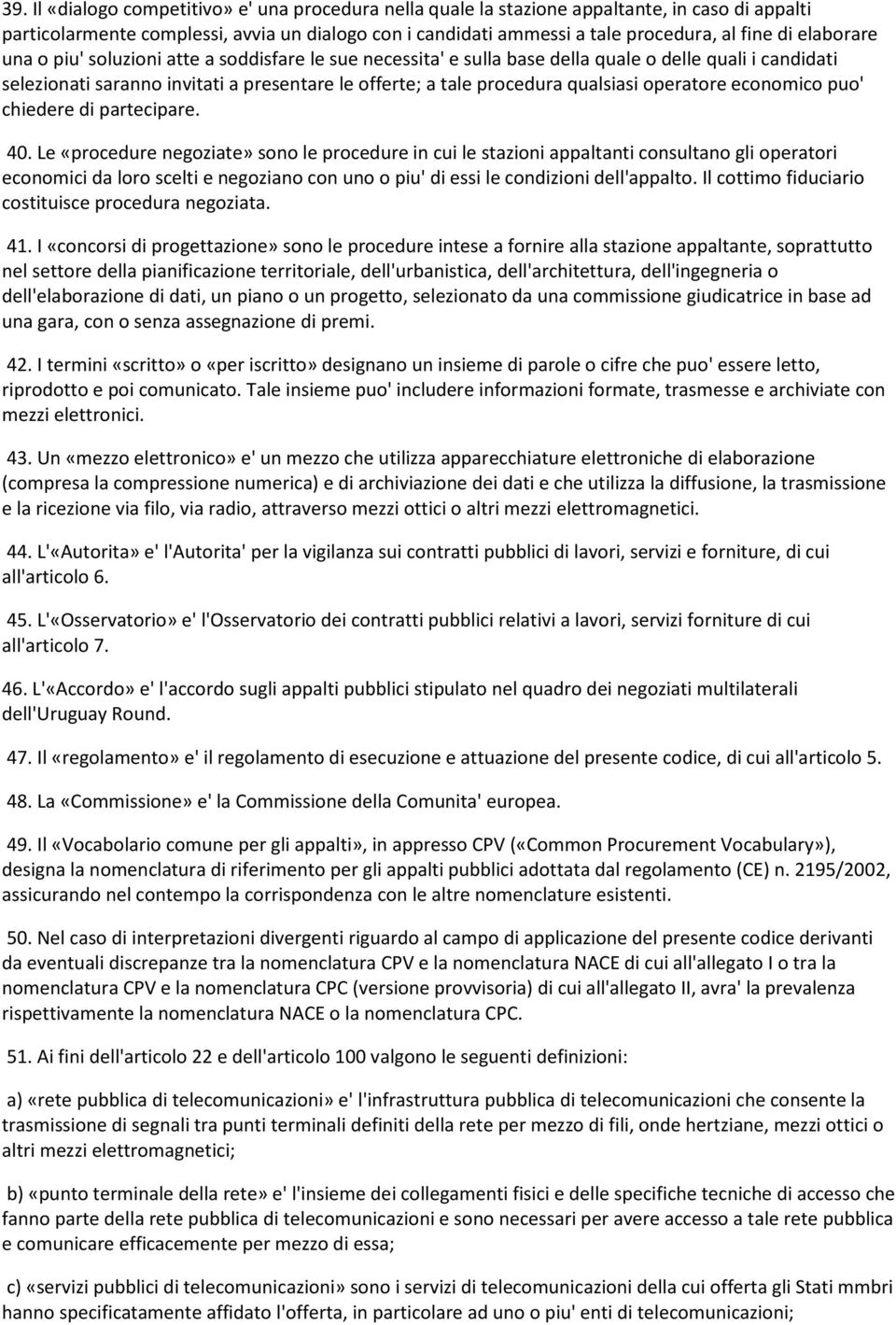 39. Il «dialogo competitivo» e' una procedura nella quale la stazione appaltante, in caso di appalti particolarmente complessi, avvia un dialogo con i candidati ammessi a tale procedura, al fine di elaborare una o piu' soluzioni atte a soddisfare le sue necessita' e sulla base della quale o delle quali i candidati selezionati saranno invitati a presentare le offerte; a tale procedura qualsiasi operatore economico puo' chiedere di partecipare.

40. Le «procedure negoziate» sono le procedure in cui le stazioni appaltanti consultano gli operatori economici da loro scelti e negoziano con uno o piu' di essi le condizioni dell'appalto. Il cottimo fiduciario costituisce procedura negoziata.

41. I «concorsi di progettazione» sono le procedure intese a fornire alla stazione appaltante, soprattutto nel settore della pianificazione territoriale, dell'urbanistica, dell'architettura, dell'ingegneria o dell'elaborazione di dati, un piano o un progetto, selezionato da una commissione giudicatrice in base ad una gara, con o senza assegnazione di premi.

42. I termini «scritto» o «per iscritto» designano un insieme di parole o cifre che puo' essere letto, riprodotto e poi comunicato. Tale insieme puo' includere informazioni formate, trasmesse e archiviate con mezzi elettronici.

43. Un «mezzo elettronico» e' un mezzo che utilizza apparecchiature elettroniche di elaborazione (compresa la compressione numerica) e di archiviazione dei dati e che utilizza la diffusione, la trasmissione e la ricezione via filo, via radio, attraverso mezzi ottici o altri mezzi elettromagnetici.

44. L'«Autorita» e' l'Autorita' per la vigilanza sui contratti pubblici di lavori, servizi e forniture, di cui all'articolo 6.

45. L'«Osservatorio» e' l'Osservatorio dei contratti pubblici relativi a lavori, servizi forniture di cui all'articolo 7.

46. L'«Accordo» e' l'accordo sugli appalti pubblici stipulato nel quadro dei negoziati multilaterali dell'Uruguay Round.

47. Il «regolamento» e' il regolamento di esecuzione e attuazione del presente codice, di cui all'articolo 5.

48. La «Commissione» e' la Commissione della Comunita' europea.

49. Il «Vocabolario comune per gli appalti», in appresso CPV («Common Procurement Vocabulary»), designa la nomenclatura di riferimento per gli appalti pubblici adottata dal regolamento (CE) n. 2195/2002, assicurando nel contempo la corrispondenza con le altre nomenclature esistenti.

50. Nel caso di interpretazioni divergenti riguardo al campo di applicazione del presente codice derivanti da eventuali discrepanze tra la nomenclatura CPV e la nomenclatura NACE di cui all'allegato I o tra la nomenclatura CPV e la nomenclatura CPC (versione provvisoria) di cui all'allegato II, avra' la prevalenza rispettivamente la nomenclatura NACE o la nomenclatura CPC.

51. Ai fini dell'articolo 22 e dell'articolo 100 valgono le seguenti definizioni:

a) «rete pubblica di telecomunicazioni» e' l'infrastruttura pubblica di telecomunicazioni che consente la trasmissione di segnali tra punti terminali definiti della rete per mezzo di fili, onde hertziane, mezzi ottici o altri mezzi elettromagnetici;

b) «punto terminale della rete» e' l'insieme dei collegamenti fisici e delle specifiche tecniche di accesso che fanno parte della rete pubblica di telecomunicazioni e sono necessari per avere accesso a tale rete pubblica e comunicare efficacemente per mezzo di essa;

c) «servizi pubblici di telecomunicazioni» sono i servizi di telecomunicazioni della cui offerta gli Stati mmbri hanno specificatamente affidato l'offerta, in particolare ad uno o piu' enti di telecomunicazioni;